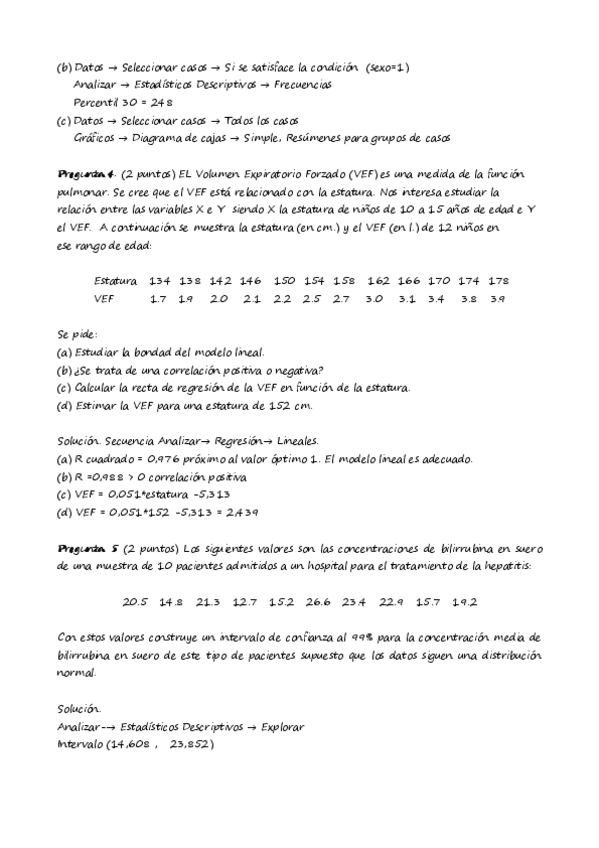 (b) Datos → Seleccionar casos → Si se satisface la condición (sexo=1)
Analizar → Estadísticos Descriptivos → Frecuencias
Percentil 30 = 248
(c) Datos → Seleccionar casos → Todos los casos
Gráficos → Diagrama de cajas → Simple, Resúmenes para grupos de casos

Pregunta 4. (2 puntos) EL Volumen Expiratorio Forzado (VEF) es una medida de la función pulmonar. Se cree que el VEF está relacionado con la estatura. Nos interesa estudiar la relación entre las variables X e Y siendo X la estatura de niños de 10 a 15 años de edad e Y el VEF. A continuación se muestra la estatura (en cm.) y el VEF (en l.) de 12 niños en ese rango de edad:

| Estatura | 134 | 138 | 142 | 146 | 150 | 154 | 158 | 162 | 166 | 170 | 174 | 178 |
|---|---|---|---|---|---|---|---|---|---|---|---|---|
| VEF | 1.7 | 1.9 | 2.0 | 2.1 | 2.2 | 2.5 | 2.7 | 3.0 | 3.1 | 3.4 | 3.8 | 3.9 |

Se pide:
(a) Estudiar la bondad del modelo lineal.
(b) ¿Se trata de una correlación positiva o negativa?
(c) Calcular la recta de regresión de la VEF en función de la estatura.
(d) Estimar la VEF para una estatura de 152 cm.

Solución. Secuencia Analizar→ Regresión→ Lineales.
(a) R cuadrado = 0,976 próximo al valor óptimo 1. El modelo lineal es adecuado.
(b) R =0,988 > 0 correlación positiva
(c) VEF = 0,051*estatura -5,313
(d) VEF = 0,051*152 -5,313 = 2,439

Pregunta 5 (2 puntos) Los siguientes valores son las concentraciones de bilirrubina en suero de una muestra de 10 pacientes admitidos a un hospital para el tratamiento de la hepatitis:

20.5 14.8 21.3 12.7 15.2 26.6 23.4 22.9 15.7 19.2

Con estos valores construye un intervalo de confianza al 99% para la concentración media de bilirrubina en suero de este tipo de pacientes supuesto que los datos siguen una distribución normal.

Solución.
Analizar-→ Estadísticos Descriptivos → Explorar
Intervalo (14,608 , 23,852)